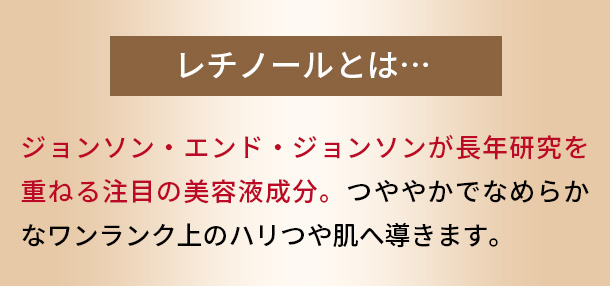 レチノールとは…

ジョンソン・エンド・ジョンソンが長年研究を重ねる注目の美容液成分。つややかでなめらかなワンランク上のハリつや肌へ導きます。